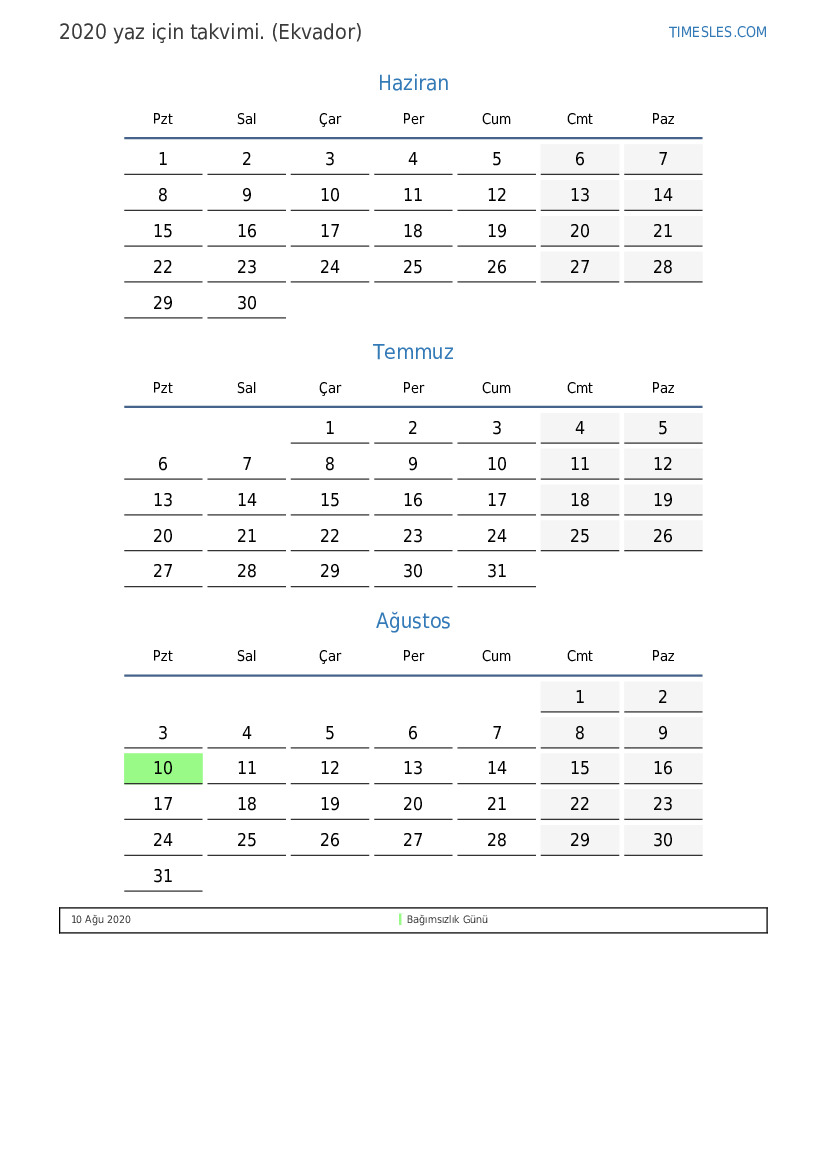 2020 yaz için takvimi. (Ekvador)

TIMESLES.COM

Haziran

| Pzt | Sal | Çar | Per | Cum | Cmt | Paz |
|---|---|---|---|---|---|---|
| 1 | 2 | 3 | 4 | 5 | 6 | 7 |
| 8 | 9 | 10 | 11 | 12 | 13 | 14 |
| 15 | 16 | 17 | 18 | 19 | 20 | 21 |
| 22 | 23 | 24 | 25 | 26 | 27 | 28 |
| 29 | 30 | | | | | |

Temmuz

| Pzt | Sal | Çar | Per | Cum | Cmt | Paz |
|---|---|---|---|---|---|---|
| | | 1 | 2 | 3 | 4 | 5 |
| 6 | 7 | 8 | 9 | 10 | 11 | 12 |
| 13 | 14 | 15 | 16 | 17 | 18 | 19 |
| 20 | 21 | 22 | 23 | 24 | 25 | 26 |
| 27 | 28 | 29 | 30 | 31 | | |

Ağustos

| Pzt | Sal | Çar | Per | Cum | Cmt | Paz |
|---|---|---|---|---|---|---|
| | | | | | 1 | 2 |
| 3 | 4 | 5 | 6 | 7 | 8 | 9 |
| 10 | 11 | 12 | 13 | 14 | 15 | 16 |
| 17 | 18 | 19 | 20 | 21 | 22 | 23 |
| 24 | 25 | 26 | 27 | 28 | 29 | 30 |
| 31 | | | | | | |

10 Ağu 2020 Bağımsızlık Günü